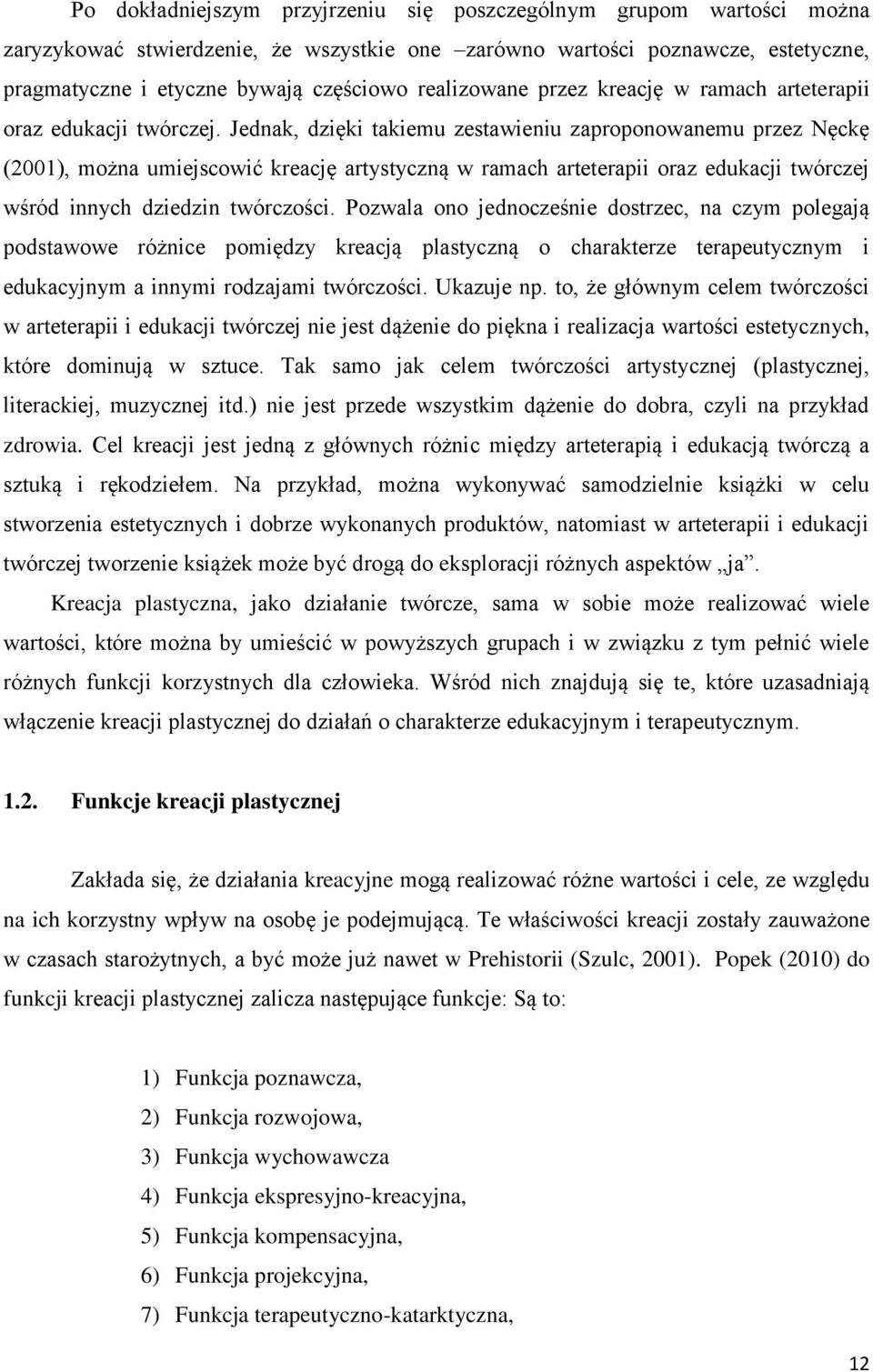 Po dokładniejszym przyjrzeniu się poszczególnym grupom wartości można zaryzykować stwierdzenie, że wszystkie one –zarówno wartości poznawcze, estetyczne, pragmatyczne i etyczne bywają częściowo realizowane przez kreację w ramach arteterapii oraz edukacji twórczej. Jednak, dzięki takiemu zestawieniu zaproponowanemu przez Nęckę (2001), można umiejscowić kreację artystyczną w ramach arteterapii oraz edukacji twórczej wśród innych dziedzin twórczości. Pozwala ono jednocześnie dostrzec, na czym polegają podstawowe różnice pomiędzy kreacją plastyczną o charakterze terapeutycznym i edukacyjnym a innymi rodzajami twórczości. Ukazuje np. to, że głównym celem twórczości w arteterapii i edukacji twórczej nie jest dążenie do piękna i realizacja wartości estetycznych, które dominują w sztuce. Tak samo jak celem twórczości artystycznej (plastycznej, literackiej, muzycznej itd.) nie jest przede wszystkim dążenie do dobra, czyli na przykład zdrowia. Cel kreacji jest jedną z głównych różnic między arteterapią i edukacją twórczą a sztuką i rękodziełem. Na przykład, można wykonywać samodzielnie książki w celu stworzenia estetycznych i dobrze wykonanych produktów, natomiast w arteterapii i edukacji twórczej tworzenie książek może być drogą do eksploracji różnych aspektów „ja”.

Kreacja plastyczna, jako działanie twórcze, sama w sobie może realizować wiele wartości, które można by umieścić w powyższych grupach i w związku z tym pełnić wiele różnych funkcji korzystnych dla człowieka. Wśród nich znajdują się te, które uzasadniają włączenie kreacji plastycznej do działań o charakterze edukacyjnym i terapeutycznym.

1.2. Funkcje kreacji plastycznej

Zakłada się, że działania kreacyjne mogą realizować różne wartości i cele, ze względu na ich korzystny wpływ na osobę je podejmującą. Te właściwości kreacji zostały zauważone w czasach starożytnych, a być może już nawet w Prehistorii (Szulc, 2001). Popek (2010) do funkcji kreacji plastycznej zalicza następujące funkcje: Są to:

1) Funkcja poznawcza,
2) Funkcja rozwojowa,
3) Funkcja wychowawcza
4) Funkcja ekspresyjno-kreacyjna,
5) Funkcja kompensacyjna,
6) Funkcja projekcyjna,
7) Funkcja terapeutyczno-katarktyczna,

12